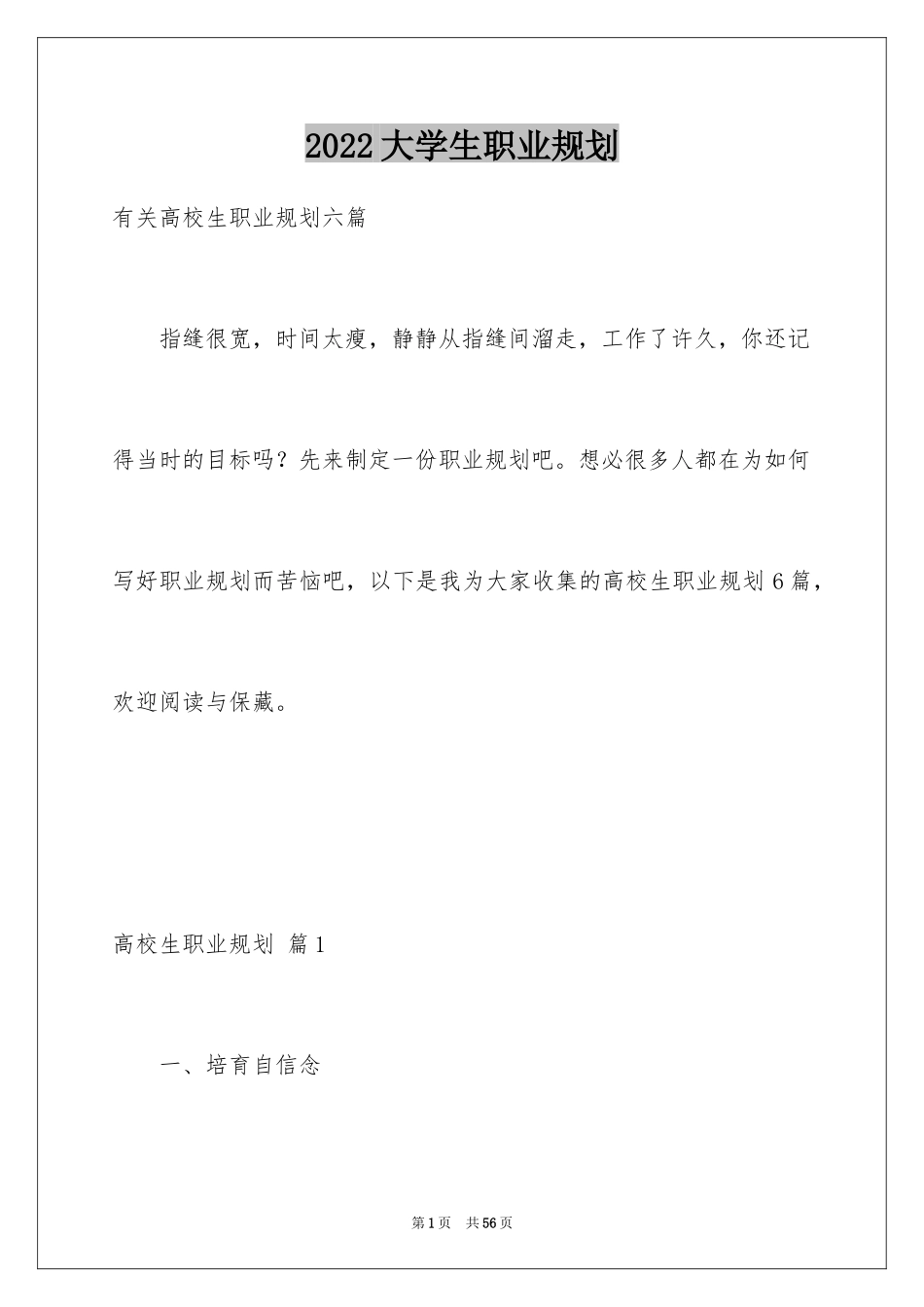 2022大学生职业规划

有关高校生职业规划六篇

指缝很宽，时间太瘦，静静从指缝间溜走，工作了许久，你还记得当时的目标吗？先来制定一份职业规划吧。想必很多人都在为如何写好职业规划而苦恼吧，以下是我为大家收集的高校生职业规划6篇，欢迎阅读与保藏。

高校生职业规划 篇1

一、培育自信念

第1页 共56页